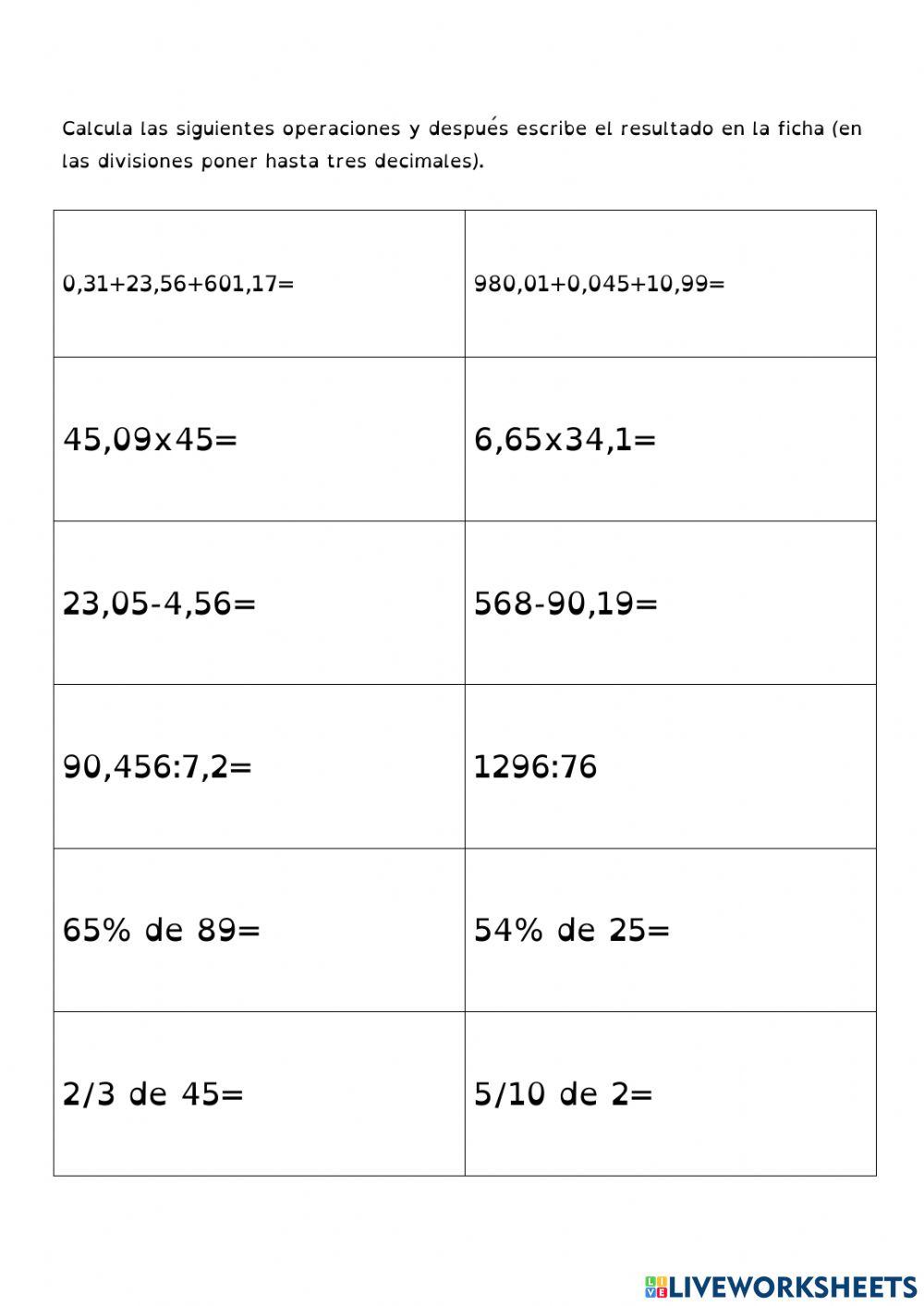 Calcula las siguientes operaciones y después escribe el resultado en la ficha (en las divisiones poner hasta tres decimales).

| 0,31+23,56+601,17= | 980,01+0,045+10,99= |
|---|---|
| 45,09x45= | 6,65x34,1= |
| 23,05-4,56= | 568-90,19= |
| 90,456:7,2= | 1296:76 |
| 65% de 89= | 54% de 25= |
| 2/3 de 45= | 5/10 de 2= |

LIVEWORKSHEETS